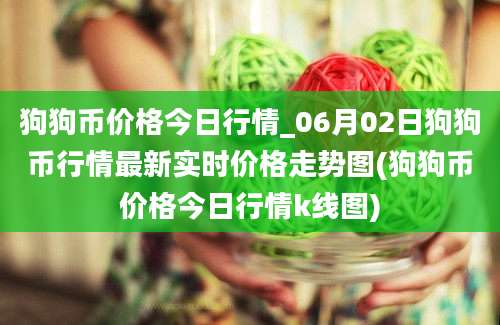 狗狗币价格今日行情_06月02日狗狗币行情最新实时价格走势图(狗狗币价格今日行情k线图)